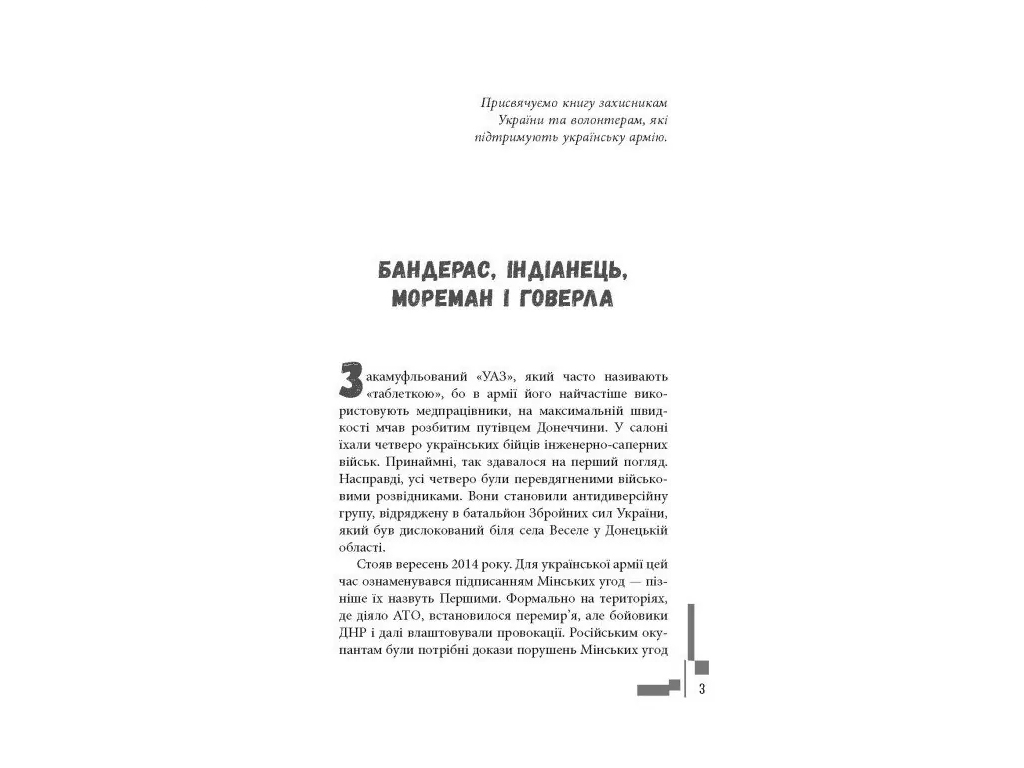 Присвячуємо книгу захисникам України та волонтерам, які підтримують українську армію.

БАНДЕРАС, ІНДІАНЕЦЬ, МОРЕМАН І ГОВЕРЛА

Закамуфльований «УАЗ», який часто називають «таблеткою», бо в армії його найчастіше використовують медпрацівники, на максимальній швидкості мчав розбитим путівцем Донеччини. У салоні їхали четверо українських бійців інженерно-саперних військ. Принаймні, так здавалося на перший погляд. Насправді, усі четверо були перевдягненими військовими розвідниками. Вони становили антидиверсійну групу, відряджену в батальйон Збройних сил України, який був дислокований біля села Веселе у Донецькій області.

Стояв вересень 2014 року. Для української армії цей час ознаменувався підписанням Мінських угод — пізніше їх назвуть Першими. Формально на територіях, де діяло АТО, встановилося перемир'я, але бойовики ДНР і далі влаштовували провокації. Російським окупантам були потрібні докази порушень Мінських угод

3